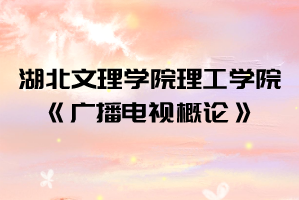 湖北文理学院理工学院
《广播电视概论》